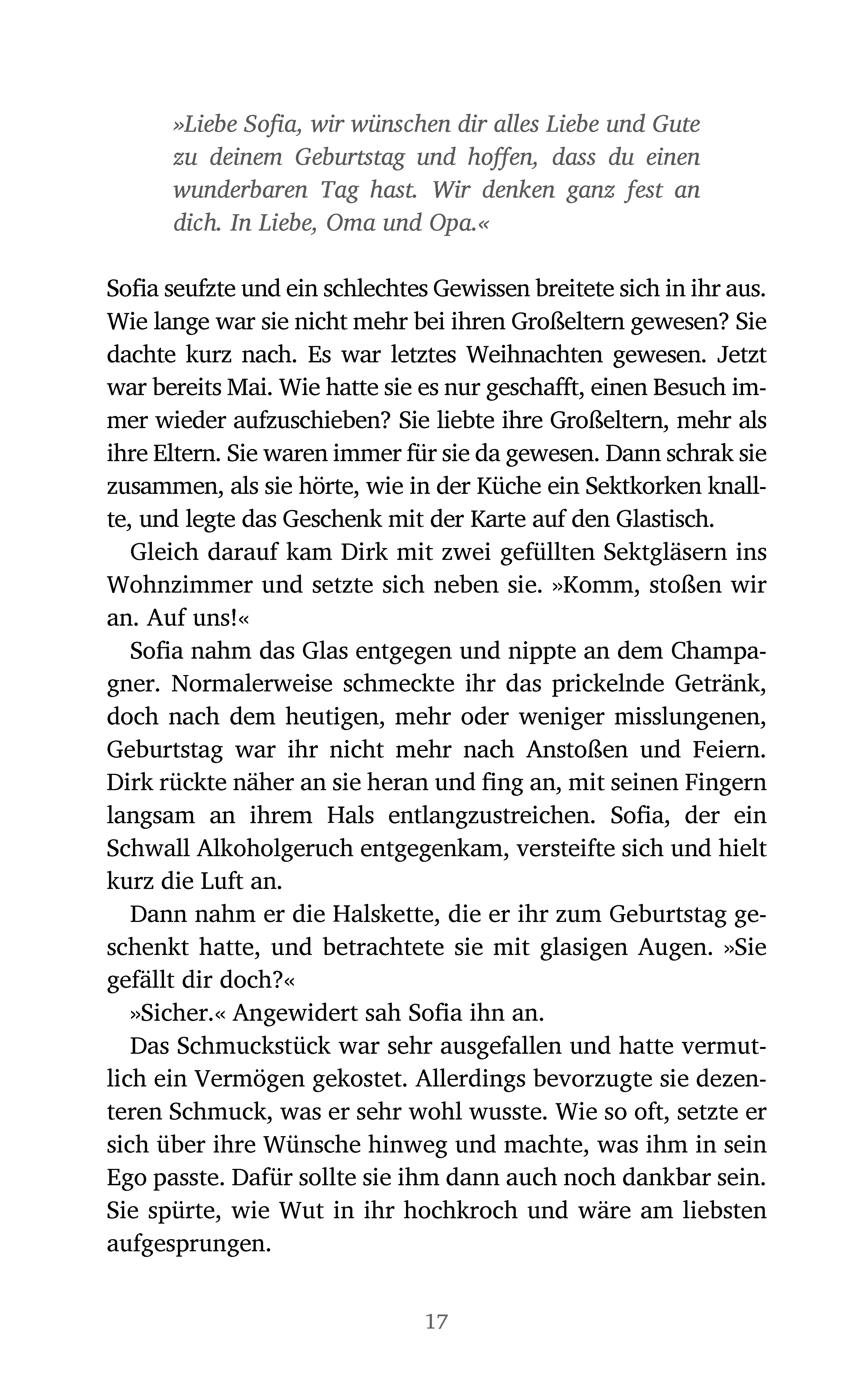 »Liebe Sofia, wir wünschen dir alles Liebe und Gute zu deinem Geburtstag und hoffen, dass du einen wunderbaren Tag hast. Wir denken ganz fest an dich. In Liebe, Oma und Opa.«

Sofia seufzte und ein schlechtes Gewissen breitete sich in ihr aus. Wie lange war sie nicht mehr bei ihren Großeltern gewesen? Sie dachte kurz nach. Es war letztes Weihnachten gewesen. Jetzt war bereits Mai. Wie hatte sie es nur geschafft, einen Besuch immer wieder aufzuschieben? Sie liebte ihre Großeltern, mehr als ihre Eltern. Sie waren immer für sie da gewesen. Dann schrak sie zusammen, als sie hörte, wie in der Küche ein Sektkorken knallte, und legte das Geschenk mit der Karte auf den Glastisch.

Gleich darauf kam Dirk mit zwei gefüllten Sektgläsern ins Wohnzimmer und setzte sich neben sie. »Komm, stoßen wir an. Auf uns!«

Sofia nahm das Glas entgegen und nippte an dem Champagner. Normalerweise schmeckte ihr das prickelnde Getränk, doch nach dem heutigen, mehr oder weniger misslungenen, Geburtstag war ihr nicht mehr nach Anstoßen und Feiern. Dirk rückte näher an sie heran und fing an, mit seinen Fingern langsam an ihrem Hals entlangzustreichen. Sofia, der ein Schwall Alkoholgeruch entgegenkam, versteifte sich und hielt kurz die Luft an.

Dann nahm er die Halskette, die er ihr zum Geburtstag geschenkt hatte, und betrachtete sie mit glasigen Augen. »Sie gefällt dir doch?«

»Sicher.« Angewidert sah Sofia ihn an.

Das Schmuckstück war sehr ausgefallen und hatte vermutlich ein Vermögen gekostet. Allerdings bevorzugte sie dezenteren Schmuck, was er sehr wohl wusste. Wie so oft, setzte er sich über ihre Wünsche hinweg und machte, was ihm in sein Ego passte. Dafür sollte sie ihm dann auch noch dankbar sein. Sie spürte, wie Wut in ihr hochkroch und wäre am liebsten aufgesprungen.

17